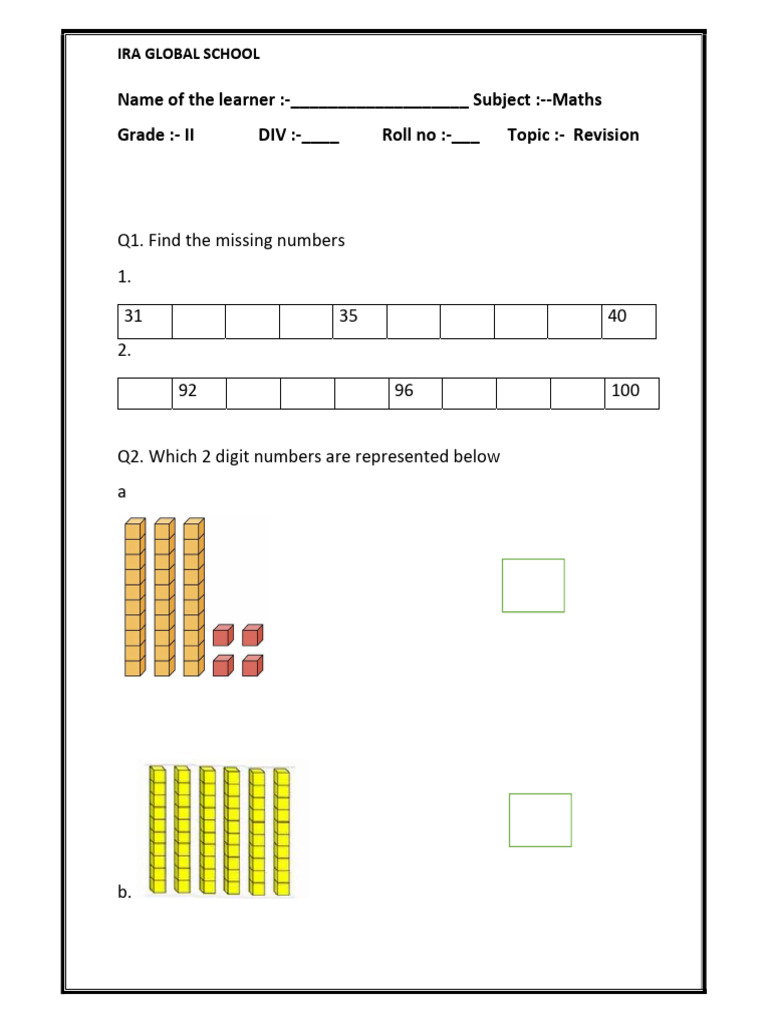 IRA GLOBAL SCHOOL

Name of the learner :-____________________ Subject :--Maths

Grade :- II DIV :-____ Roll no :-___ Topic :- Revision

Q1. Find the missing numbers

1.

| 31 | | | | 35 | | | | | 40 |
|---|---|---|---|---|---|---|---|---|---|

2.

| | 92 | | | | 96 | | | | 100 |
|---|---|---|---|---|---|---|---|---|---|

Q2. Which 2 digit numbers are represented below

a

b.